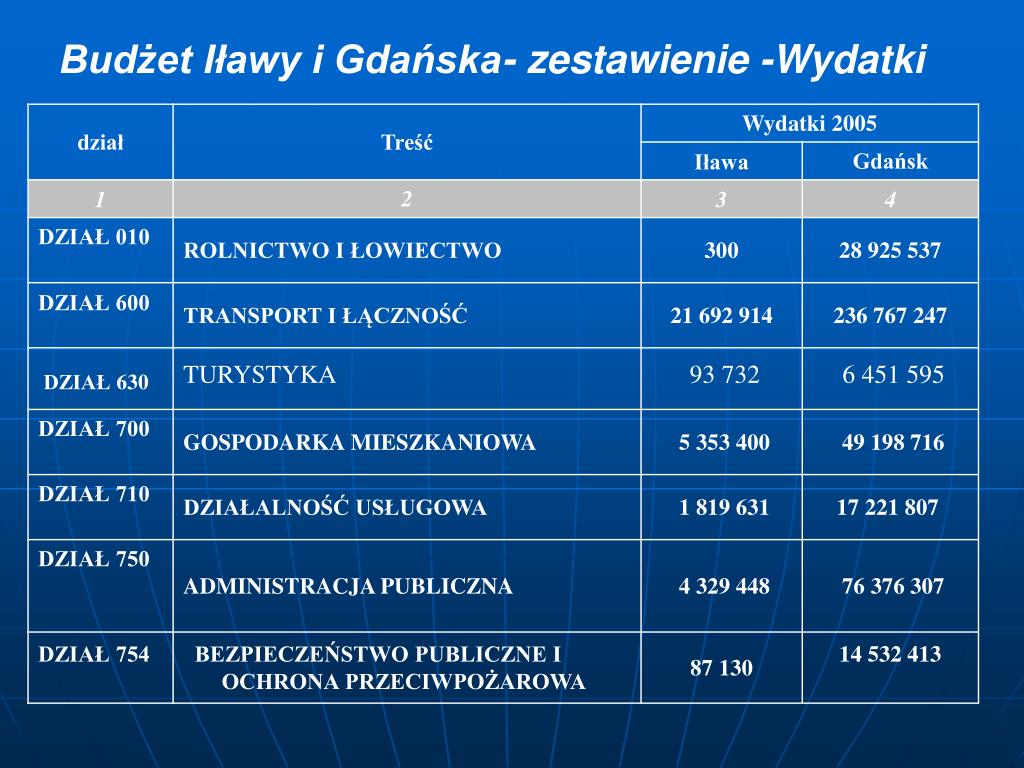 Budżet Iławy i Gdańska- zestawienie -Wydatki

| dział | Treść | Wydatki 2005 | |
|---|---|---|---|
| | | Iława | Gdańsk |
| 1 | 2 | 3 | 4 |
| DZIAŁ 010 | ROLNICTWO I ŁOWIECTWO | 300 | 28 925 537 |
| DZIAŁ 600 | TRANSPORT I ŁĄCZNOŚĆ | 21 692 914 | 236 767 247 |
| DZIAŁ 630 | TURYSTYKA | 93 732 | 6 451 595 |
| DZIAŁ 700 | GOSPODARKA MIESZKANIOWA | 5 353 400 | 49 198 716 |
| DZIAŁ 710 | DZIAŁALNOŚĆ USŁUGOWA | 1 819 631 | 17 221 807 |
| DZIAŁ 750 | ADMINISTRACJA PUBLICZNA | 4 329 448 | 76 376 307 |
| DZIAŁ 754 | BEZPIECZEŃSTWO PUBLICZNE I OCHRONA PRZECIWPOŻAROWA | 87 130 | 14 532 413 |